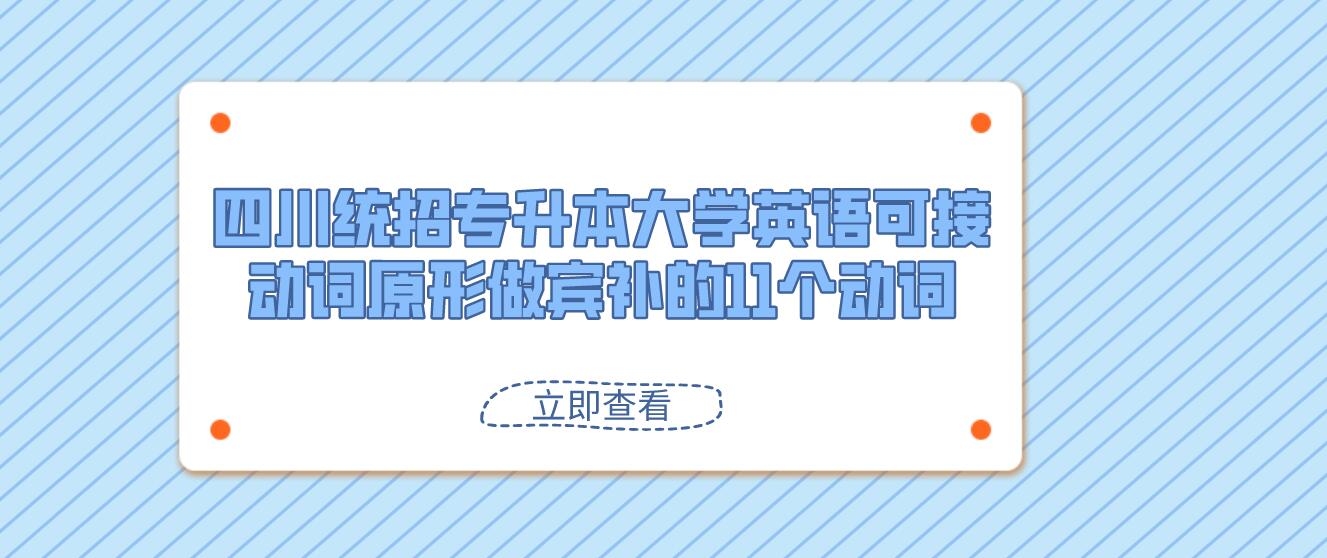 四川统招专升本大学英语可接动词原形做宾补的11个动词

立即查看